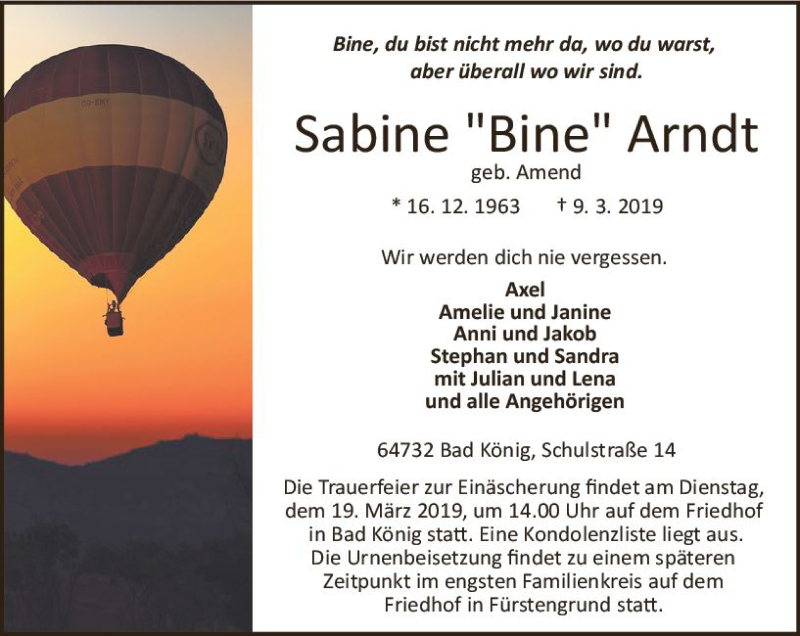 Bine, du bist nicht mehr da, wo du warst,
aber überall wo wir sind.

Sabine "Bine" Arndt
geb. Amend

* 16. 12. 1963 † 9. 3. 2019

Wir werden dich nie vergessen.

Axel
Amelie und Janine
Anni und Jakob
Stephan und Sandra
mit Julian und Lena
und alle Angehörigen

64732 Bad König, Schulstraße 14

Die Trauerfeier zur Einäscherung findet am Dienstag, dem 19. März 2019, um 14.00 Uhr auf dem Friedhof in Bad König statt. Eine Kondolenzliste liegt aus. Die Urnenbeisetzung findet zu einem späteren Zeitpunkt im engsten Familienkreis auf dem Friedhof in Fürstengrund statt.